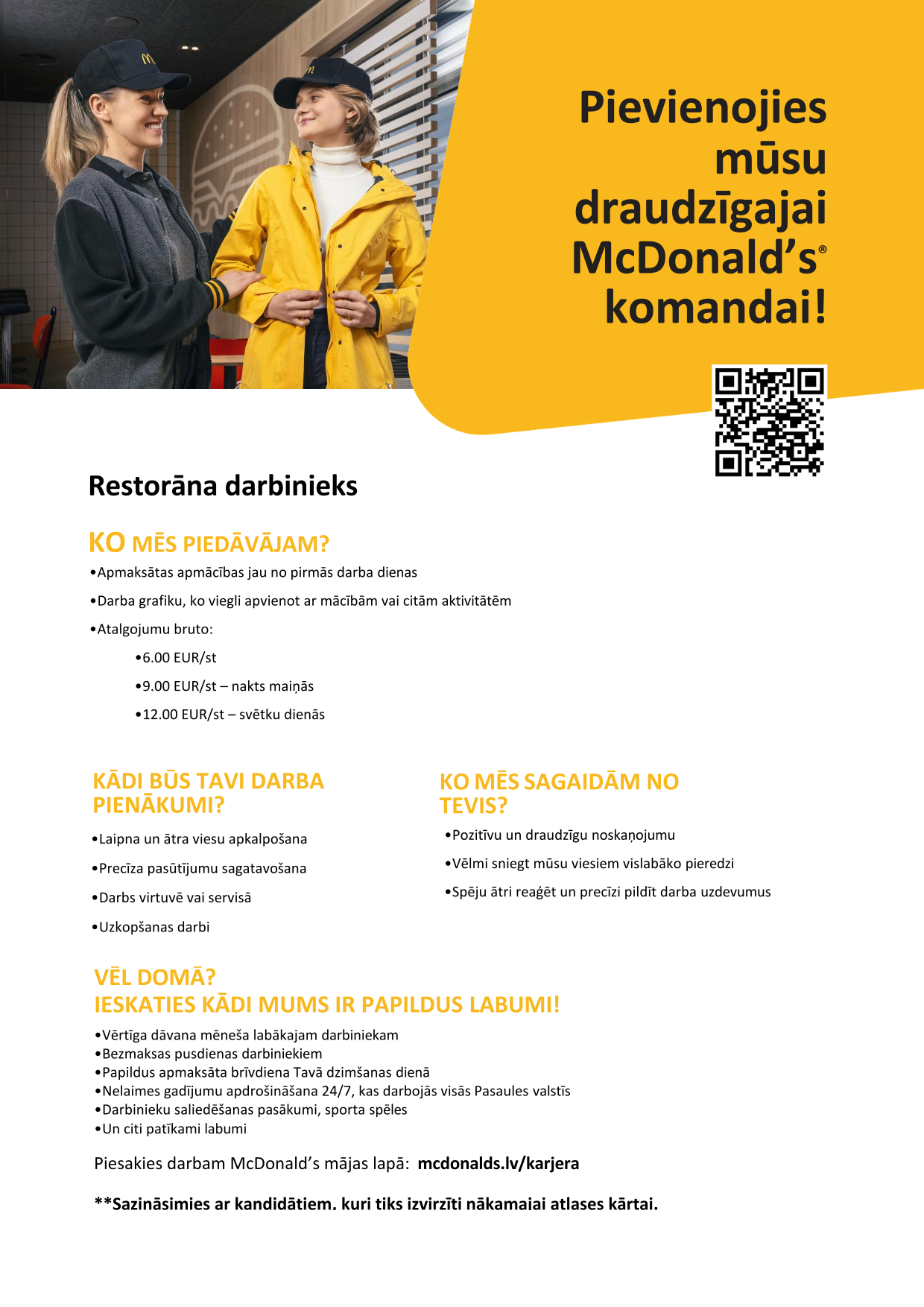 Pievienojies mūsu draudzīgajai McDonald's® komandai!

Restorāna darbinieks

KO MĒS PIEDĀVĀJAM?

•Apmaksātas apmācības jau no pirmās darba dienas

•Darba grafiku, ko viegli apvienot ar mācībām vai citām aktivitātēm

•Atalgojumu bruto:

•6.00 EUR/st

•9.00 EUR/st – nakts maiņās

•12.00 EUR/st – svētku dienās

KĀDI BŪS TAVI DARBA PIENĀKUMI?

•Laipna un ātra viesu apkalpošana

•Precīza pasūtījumu sagatavošana

•Darbs virtuvē vai servisā

•Uzkopšanas darbi

KO MĒS SAGAIDĀM NO TEVIS?

•Pozitīvu un draudzīgu noskaņojumu

•Vēlmi sniegt mūsu viesiem vislabāko pieredzi

•Spēju ātri reaģēt un precīzi pildīt darba uzdevumus

VĒL DOMĀ?
IESKATIES KĀDI MUMS IR PAPILDUS LABUMI!

•Vērtīga dāvana mēneša labākajam darbiniekam
•Bezmaksas pusdienas darbiniekiem
•Papildus apmaksāta brīvdiena Tavā dzimšanas dienā
•Nelaimes gadījumu apdrošināšana 24/7, kas darbojās visās Pasaules valstīs
•Darbinieku saliedēšanas pasākumi, sporta spēles
•Un citi patīkami labumi

Piesakies darbam McDonald's mājas lapā: mcdonalds.lv/karjera

**Sazināsimies ar kandidātiem. kuri tiks izvirzīti nākamaiai atlases kārtai.